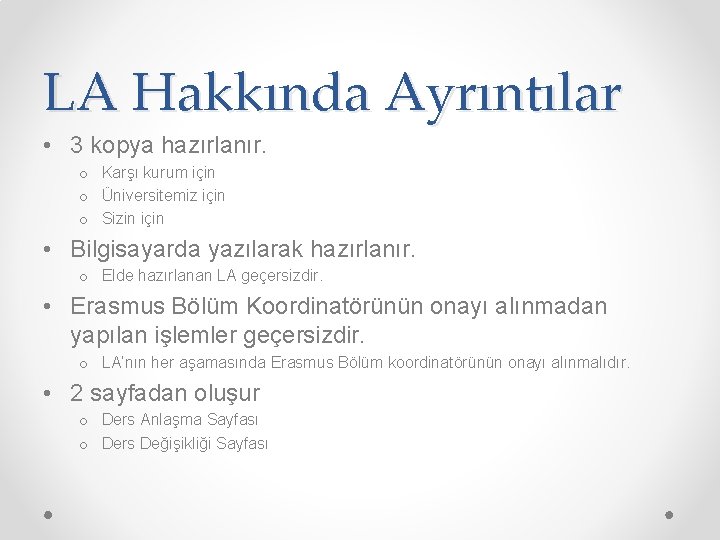 LA Hakkında Ayrıntılar

• 3 kopya hazırlanır.
  o Karşı kurum için
  o Üniversitemiz için
  o Sizin için
• Bilgisayarda yazılarak hazırlanır.
  o Elde hazırlanan LA geçersizdir.
• Erasmus Bölüm Koordinatörünün onayı alınmadan yapılan işlemler geçersizdir.
  o LA'nın her aşamasında Erasmus Bölüm koordinatörünün onayı alınmalıdır.
• 2 sayfadan oluşur
  o Ders Anlaşma Sayfası
  o Ders Değişikliği Sayfası